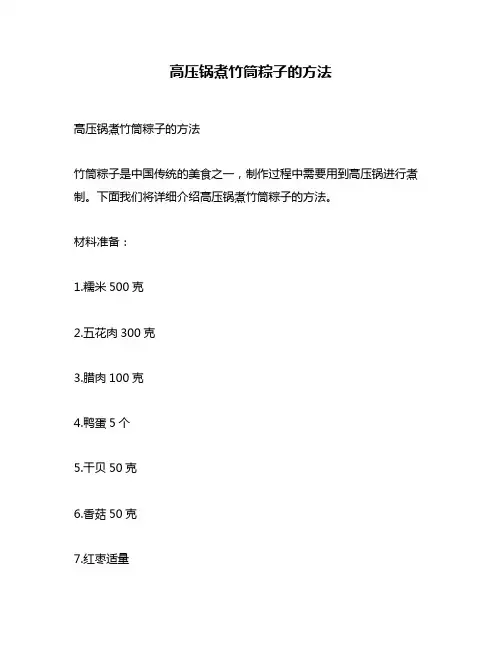 高压锅煮竹筒粽子的方法

高压锅煮竹筒粽子的方法

竹筒粽子是中国传统的美食之一，制作过程中需要用到高压锅进行煮制。下面我们将详细介绍高压锅煮竹筒粽子的方法。

材料准备：

1.糯米 500 克

2.五花肉 300 克

3.腊肉 100 克

4.鸭蛋 5 个

5.干贝 50 克

6.香菇 50 克

7.红枣适量